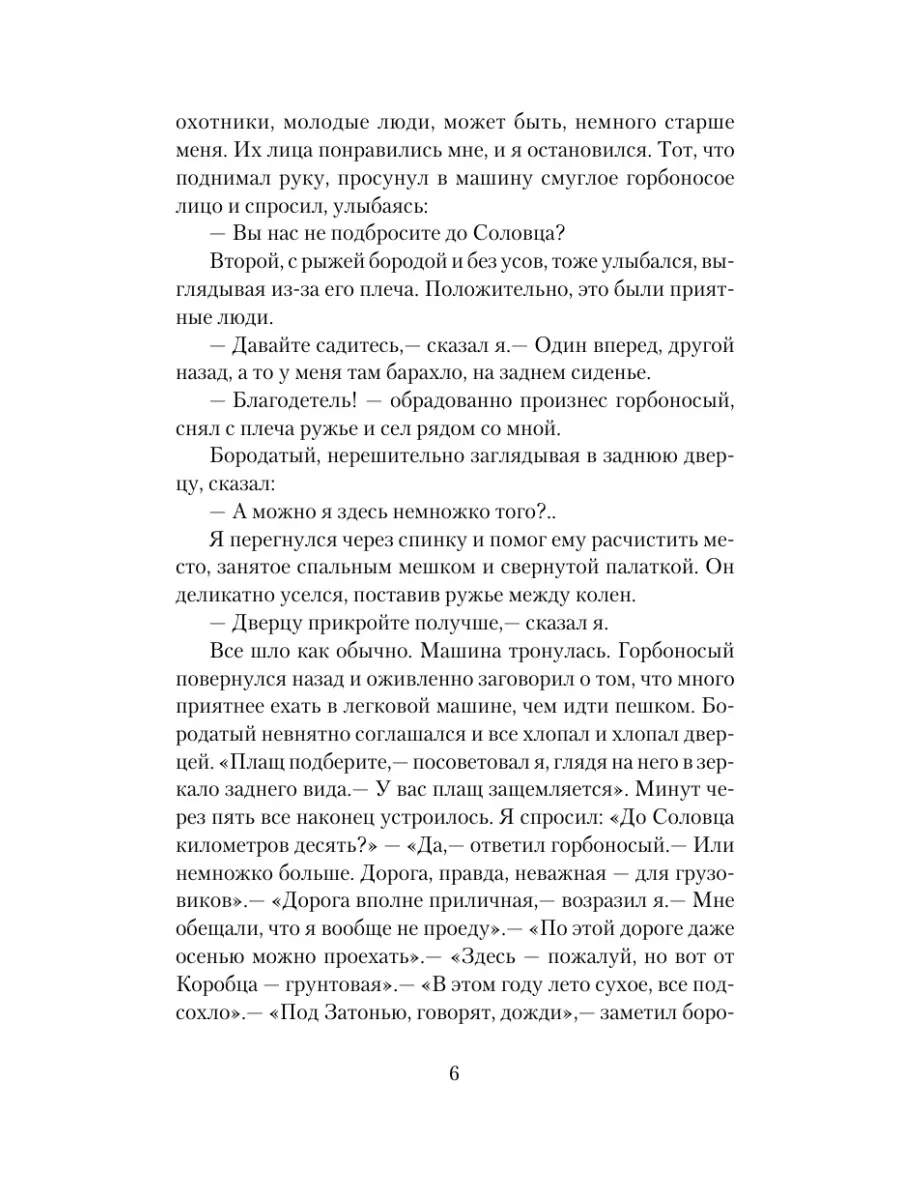 охотники, молодые люди, может быть, немного старше меня. Их лица понравились мне, и я остановился. Тот, что поднимал руку, просунул в машину смуглое горбоносое лицо и спросил, улыбаясь:

— Вы нас не подбросите до Соловца?

Второй, с рыжей бородой и без усов, тоже улыбался, выглядывая из-за его плеча. Положительно, это были приятные люди.

— Давайте садитесь,— сказал я.— Один вперед, другой назад, а то у меня там барахло, на заднем сиденье.

— Благодетель! — обрадованно произнес горбоносый, снял с плеча ружье и сел рядом со мной.

Бородатый, нерешительно заглядывая в заднюю дверцу, сказал:

— А можно я здесь немножко того?..

Я перегнулся через спинку и помог ему расчистить место, занятое спальным мешком и свернутой палаткой. Он деликатно уселся, поставив ружье между колен.

— Дверцу прикройте получше,— сказал я.

Все шло как обычно. Машина тронулась. Горбоносый повернулся назад и оживленно заговорил о том, что много приятнее ехать в легковой машине, чем идти пешком. Бородатый невнятно соглашался и все хлопал и хлопал дверцей. «Плащ подберите,— посоветовал я, глядя на него в зеркало заднего вида.— У вас плащ защемляется». Минут через пять все наконец устроилось. Я спросил: «До Соловца километров десять?» — «Да,— ответил горбоносый.— Или немножко больше. Дорога, правда, неважная — для грузовиков».— «Дорога вполне приличная,— возразил я.— Мне обещали, что я вообще не проеду».— «По этой дороге даже осенью можно проехать».— «Здесь — пожалуй, но вот от Коробца — грунтовая».— «В этом году лето сухое, все подсохло».— «Под Затонью, говорят, дожди»,— заметил боро-

6